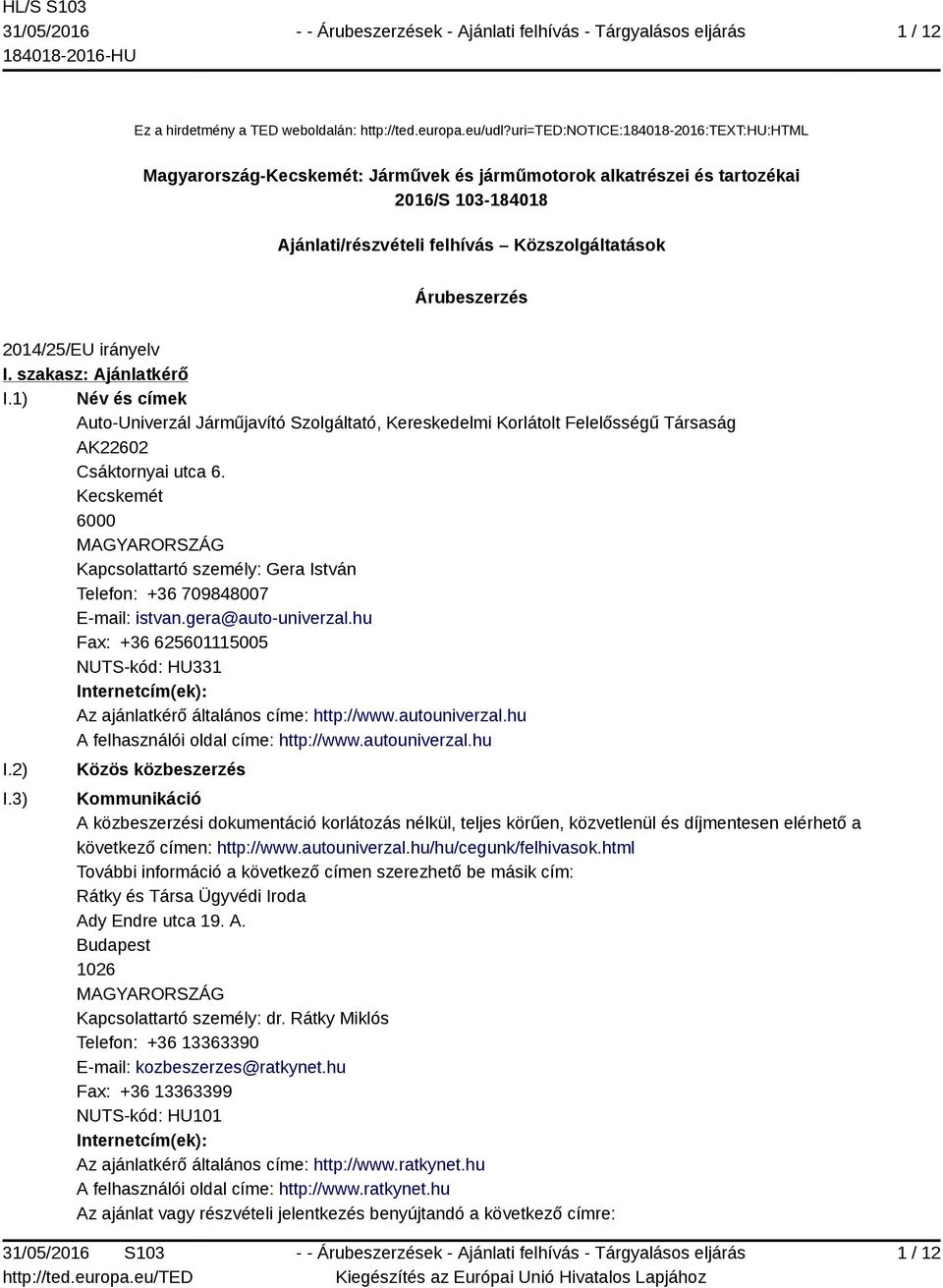 HL/S S103
31/05/2016
184018-2016-HU

- - Árubeszerzések - Ajánlati felhívás - Tárgyalásos eljárás

1 / 12

Ez a hirdetmény a TED weboldalán: http://ted.europa.eu/udl?uri=TED:NOTICE:184018-2016:TEXT:HU:HTML

Magyarország-Kecskemét: Járművek és járműmotorok alkatrészei és tartozékai
2016/S 103-184018

Ajánlati/részvételi felhívás – Közszolgáltatások

Árubeszerzés

2014/25/EU irányelv

I. szakasz: Ajánlatkérő

I.1) Név és címek
Auto-Univerzál Járműjavító Szolgáltató, Kereskedelmi Korlátolt Felelősségű Társaság
AK22602
Csáktornyai utca 6.
Kecskemét
6000
MAGYARORSZÁG
Kapcsolattartó személy: Gera István
Telefon: +36 709848007
E-mail: istvan.gera@auto-univerzal.hu
Fax: +36 625601115005
NUTS-kód: HU331
Internetcím(ek):
Az ajánlatkérő általános címe: http://www.autouniverzal.hu
A felhasználói oldal címe: http://www.autouniverzal.hu

I.2) Közös közbeszerzés

I.3) Kommunikáció
A közbeszerzési dokumentáció korlátozás nélkül, teljes körűen, közvetlenül és díjmentesen elérhető a következő címen: http://www.autouniverzal.hu/hu/cegunk/felhivasok.html
További információ a következő címen szerezhető be másik cím:
Rátky és Társa Ügyvédi Iroda
Ady Endre utca 19. A.
Budapest
1026
MAGYARORSZÁG
Kapcsolattartó személy: dr. Rátky Miklós
Telefon: +36 13363390
E-mail: kozbeszerzes@ratkynet.hu
Fax: +36 13363399
NUTS-kód: HU101
Internetcím(ek):
Az ajánlatkérő általános címe: http://www.ratkynet.hu
A felhasználói oldal címe: http://www.ratkynet.hu
Az ajánlat vagy részvételi jelentkezés benyújtandó a következő címre:

31/05/2016 S103
http://ted.europa.eu/TED

- - Árubeszerzések - Ajánlati felhívás - Tárgyalásos eljárás
Kiegészítés az Európai Unió Hivatalos Lapjához

1 / 12